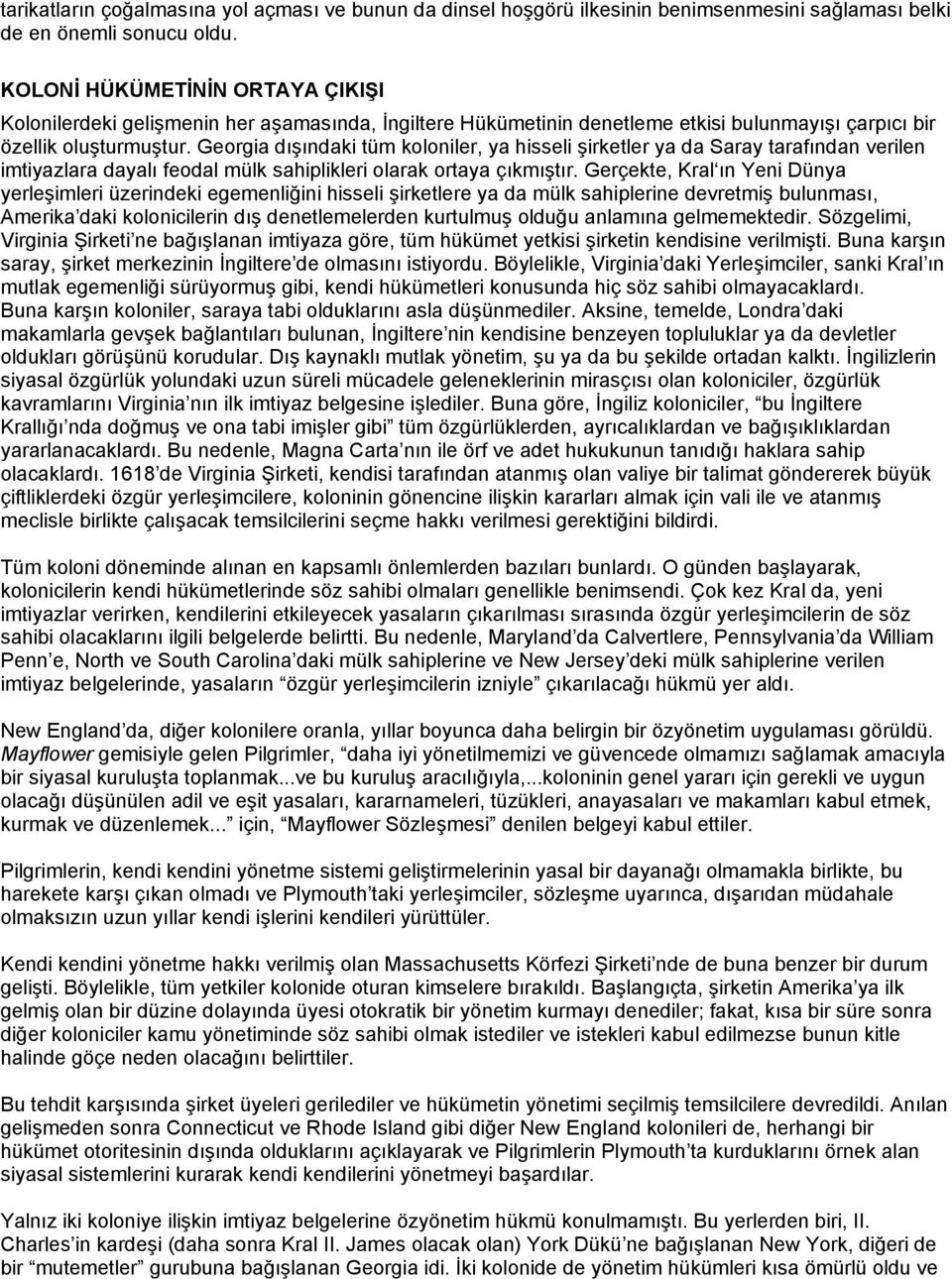 tarikatların çoğalmasına yol açması ve bunun da dinsel hoşgörü ilkesinin benimsenmesini sağlaması belki de en önemli sonucu oldu.

KOLONİ HÜKÜMETİNİN ORTAYA ÇIKIŞI

Kolonilerdeki gelişmenin her aşamasında, İngiltere Hükümetinin denetleme etkisi bulunmayışı çarpıcı bir özellik oluşturmuştur. Georgia dışındaki tüm koloniler, ya hisseli şirketler ya da Saray tarafından verilen imtiyazlara dayalı feodal mülk sahiplikleri olarak ortaya çıkmıştır. Gerçekte, Kral'ın Yeni Dünya yerleşimleri üzerindeki egemenliğini hisseli şirketlere ya da mülk sahiplerine devretmiş bulunması, Amerika'daki kolonicilerin dış denetlemelerden kurtulmuş olduğu anlamına gelmemektedir. Sözgelimi, Virginia Şirketi'ne bağışlanan imtiyaza göre, tüm hükümet yetkisi şirketin kendisine verilmişti. Buna karşın saray, şirket merkezinin İngiltere'de olmasını istiyordu. Böylelikle, Virginia'daki Yerleşimciler, sanki Kral'ın mutlak egemenliği sürüyormuş gibi, kendi hükümetleri konusunda hiç söz sahibi olmayacaklardı. Buna karşın koloniler, saraya tabi olduklarını asla düşünmediler. Aksine, temelde, Londra'daki makamlarla gevşek bağlantıları bulunan, İngiltere'nin kendisine benzeyen topluluklar ya da devletler oldukları görüşünü korudular. Dış kaynaklı mutlak yönetim, şu ya da bu şekilde ortadan kalktı. İngilizlerin siyasal özgürlük yolundaki uzun süreli mücadele geleneklerinin mirasçısı olan koloniciler, özgürlük kavramlarını Virginia'nın ilk imtiyaz belgesine işlediler. Buna göre, İngiliz koloniciler, "bu İngiltere Krallığı'nda doğmuş ve ona tabi imişler gibi" tüm özgürlüklerden, ayrıcalıklardan ve bağışıklıklardan yararlanacaklardı. Bu nedenle, Magna Carta'nın ile örf ve adet hukukunun tanıdığı haklara sahip olacaklardı. 1618'de Virginia Şirketi, kendisi tarafından atanmış olan valiye bir talimat göndererek büyük çiftliklerdeki özgür yerleşimcilere, koloninin gönencine ilişkin kararları almak için vali ile ve atanmış meclisle birlikte çalışacak temsilcilerini seçme hakkı verilmesi gerektiğini bildirdi.

Tüm koloni döneminde alınan en kapsamlı önlemlerden bazıları bunlardı. O günden başlayarak, kolonicilerin kendi hükümetlerinde söz sahibi olmaları genellikle benimsendi. Çok kez Kral da, yeni imtiyazlar verirken, kendilerini etkileyecek yasaların çıkarılması sırasında özgür yerleşimcilerin de söz sahibi olacaklarını ilgili belgelerde belirtti. Bu nedenle, Maryland'da Calvertlere, Pennsylvania'da William Penn'e, North ve South Carolina'daki mülk sahiplerine ve New Jersey'deki mülk sahiplerine verilen imtiyaz belgelerinde, yasaların "özgür yerleşimcilerin izniyle" çıkarılacağı hükmü yer aldı.

New England'da, diğer kolonilere oranla, yıllar boyunca daha belirgin bir özyönetim uygulaması görüldü. Mayflower gemisiyle gelen Pilgrimler, "daha iyi yönetilmemizi ve güvencede olmamızı sağlamak amacıyla bir siyasal kuruluşta toplanmak...ve bu kuruluş aracılığıyla,...koloninin genel yararı için gerekli ve uygun olacağı düşünülen adil ve eşit yasaları, kararnameleri, tüzükleri, anayasaları ve makamları kabul etmek, kurmak ve düzenlemek..." için, "Mayflower Sözleşmesi" denilen belgeyi kabul ettiler.

Pilgrimlerin, kendi kendini yönetme sistemi geliştirmelerinin yasal bir dayanağı olmamakla birlikte, bu harekete karşı çıkan olmadı ve Plymouth'taki yerleşimciler, sözleşme uyarınca, dışarıdan müdahale olmaksızın uzun yıllar kendi işlerini kendileri yürüttüler.

Kendi kendini yönetme hakkı verilmiş olan Massachusetts Körfezi Şirketi'nde de buna benzer bir durum gelişti. Böylelikle, tüm yetkiler kolonide oturan kimselere bırakıldı. Başlangıçta, şirketin Amerika'ya ilk gelmiş olan bir düzine dolayında üyesi otokratik bir yönetim kurmayı denediler; fakat, kısa bir süre sonra diğer koloniciler kamu yönetiminde söz sahibi olmak istediler ve istekleri kabul edilmezse bunun kitle halinde göçe neden olacağını belirttiler.

Bu tehdit karşısında şirket üyeleri gerilediler ve hükümetin yönetimi seçilmiş temsilcilere devredildi. Anılan gelişmeden sonra Connecticut ve Rhode Island gibi diğer New England kolonileri de, herhangi bir hükümet otoritesinin dışında olduklarını açıklayarak ve Pilgrimlerin Plymouth'ta kurduklarını örnek alan siyasal sistemlerini kurarak kendi kendilerini yönetmeyi başardılar.

Yalnız iki koloniye ilişkin imtiyaz belgelerine özyönetim hükmü konulmamıştı. Bu yerlerden biri, II. Charles'in kardeşi (daha sonra Kral II. James olacak olan) York Dükü'ne bağışlanan New York, diğeri de bir "mutemetler" gurubuna bağışlanan Georgia idi. İki kolonide de yönetim hükümleri kısa ömürlü oldu ve